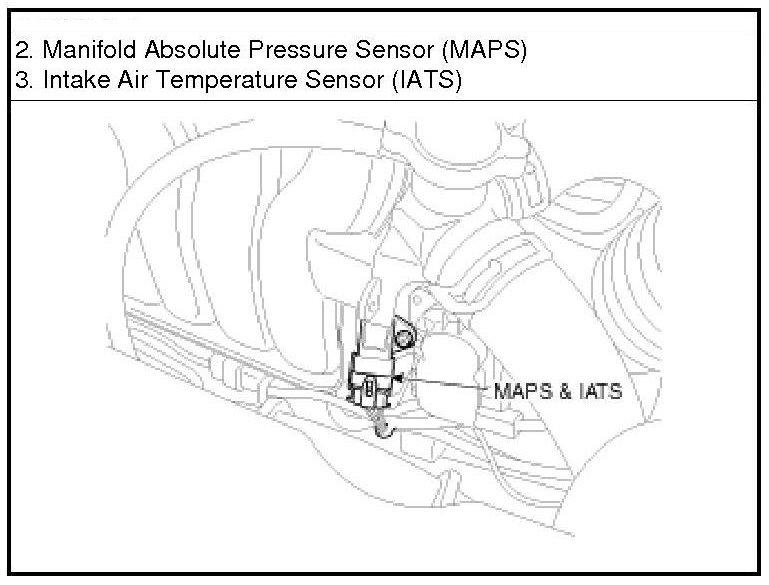 2. Manifold Absolute Pressure Sensor (MAPS)
3. Intake Air Temperature Sensor (IATS)

MAPS & IATS